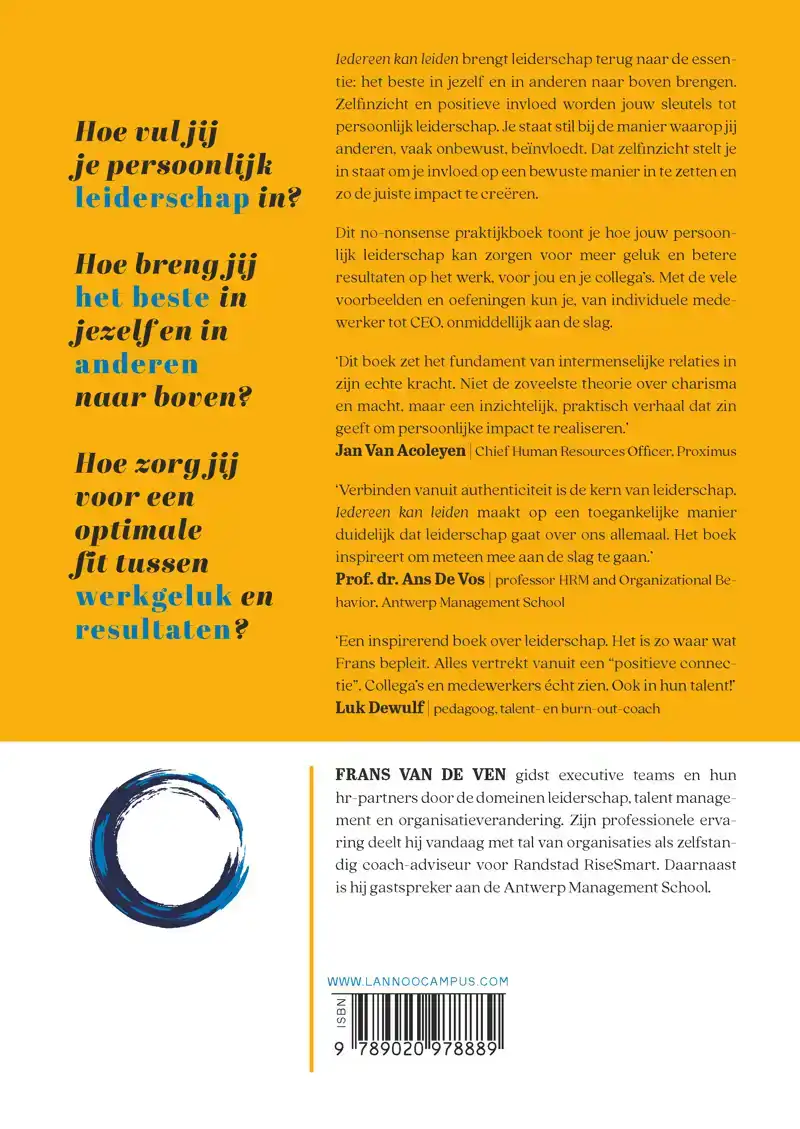 Hoe vul jij je persoonlijk leiderschap in?

Hoe breng jij het beste in jezelf en in anderen naar boven?

Hoe zorg jij voor een optimale fit tussen werkgeluk en resultaten?

Iedereen kan leiden brengt leiderschap terug naar de essentie: het beste in jezelf en in anderen naar boven brengen. Zelfinzicht en positieve invloed worden jouw sleutels tot persoonlijk leiderschap. Je staat stil bij de manier waarop jij anderen, vaak onbewust, beïnvloedt. Dat zelfinzicht stelt je in staat om je invloed op een bewuste manier in te zetten en zo de juiste impact te creëren.

Dit no-nonsense praktijkboek toont je hoe jouw persoonlijk leiderschap kan zorgen voor meer geluk en betere resultaten op het werk, voor jou en je collega's. Met de vele voorbeelden en oefeningen kun je, van individuele medewerker tot CEO, onmiddellijk aan de slag.

'Dit boek zet het fundament van intermenselijke relaties in zijn echte kracht. Niet de zoveelste theorie over charisma en macht, maar een inzichtelijk, praktisch verhaal dat zin geeft om persoonlijke impact te realiseren.'
Jan Van Acoleyen | Chief Human Resources Officer, Proximus

'Verbinden vanuit authenticiteit is de kern van leiderschap. Iedereen kan leiden maakt op een toegankelijke manier duidelijk dat leiderschap gaat over ons allemaal. Het boek inspireert om meteen mee aan de slag te gaan.'
Prof. dr. Ans De Vos | professor HRM and Organizational Behavior, Antwerp Management School

'Een inspirerend boek over leiderschap. Het is zo waar wat Frans bepleit. Alles vertrekt vanuit een "positieve connectie". Collega's en medewerkers écht zien. Ook in hun talent!'
Luk Dewulf | pedagoog, talent- en burn-out-coach

FRANS VAN DE VEN gidst executive teams en hun hr-partners door de domeinen leiderschap, talent management en organisatieverandering. Zijn professionele ervaring deelt hij vandaag met tal van organisaties als zelfstandig coach-adviseur voor Randstad RiseSmart. Daarnaast is hij gastspreker aan de Antwerp Management School.

WWW.LANNOOCAMPUS.COM
ISBN
9 789020 978889